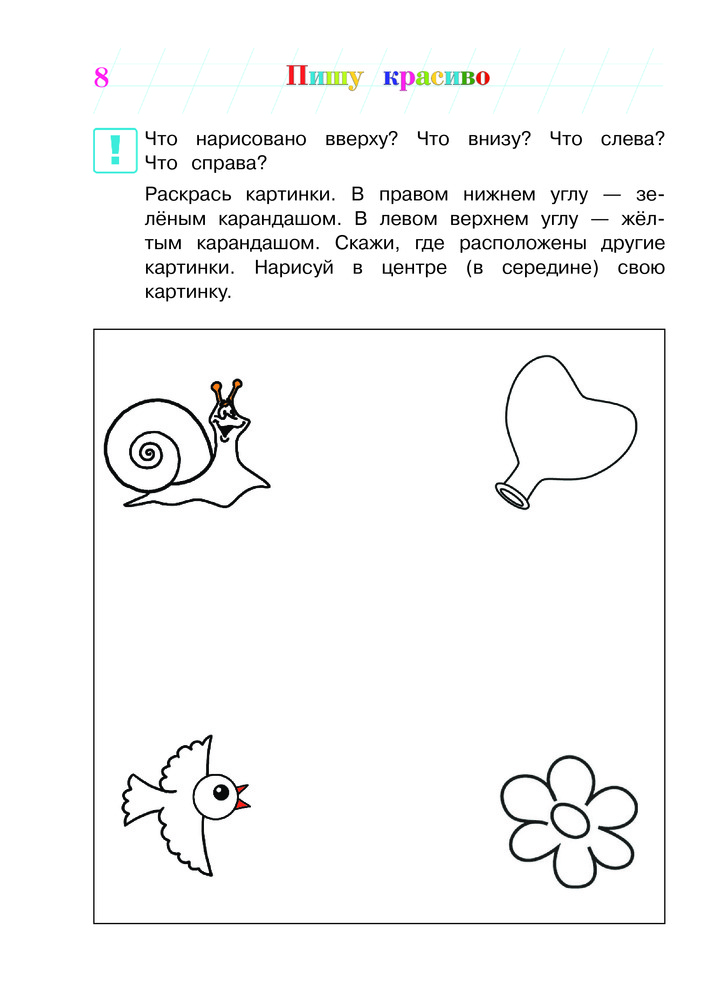 8 Пишу красиво

!

Что нарисовано вверху? Что внизу? Что слева? Что справа?

Раскрась картинки. В правом нижнем углу — зелёным карандашом. В левом верхнем углу — жёлтым карандашом. Скажи, где расположены другие картинки. Нарисуй в центре (в середине) свою картинку.